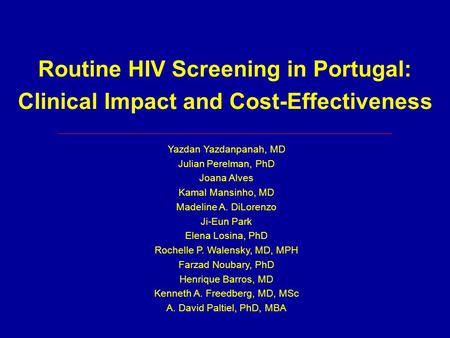 Routine HIV Screening in Portugal:
Clinical Impact and Cost-Effectiveness

Yazdan Yazdanpanah, MD
Julian Perelman, PhD
Joana Alves
Kamal Mansinho, MD
Madeline A. DiLorenzo
Ji-Eun Park
Elena Losina, PhD
Rochelle P. Walensky, MD, MPH
Farzad Noubary, PhD
Henrique Barros, MD
Kenneth A. Freedberg, MD, MSc
A. David Paltiel, PhD, MBA